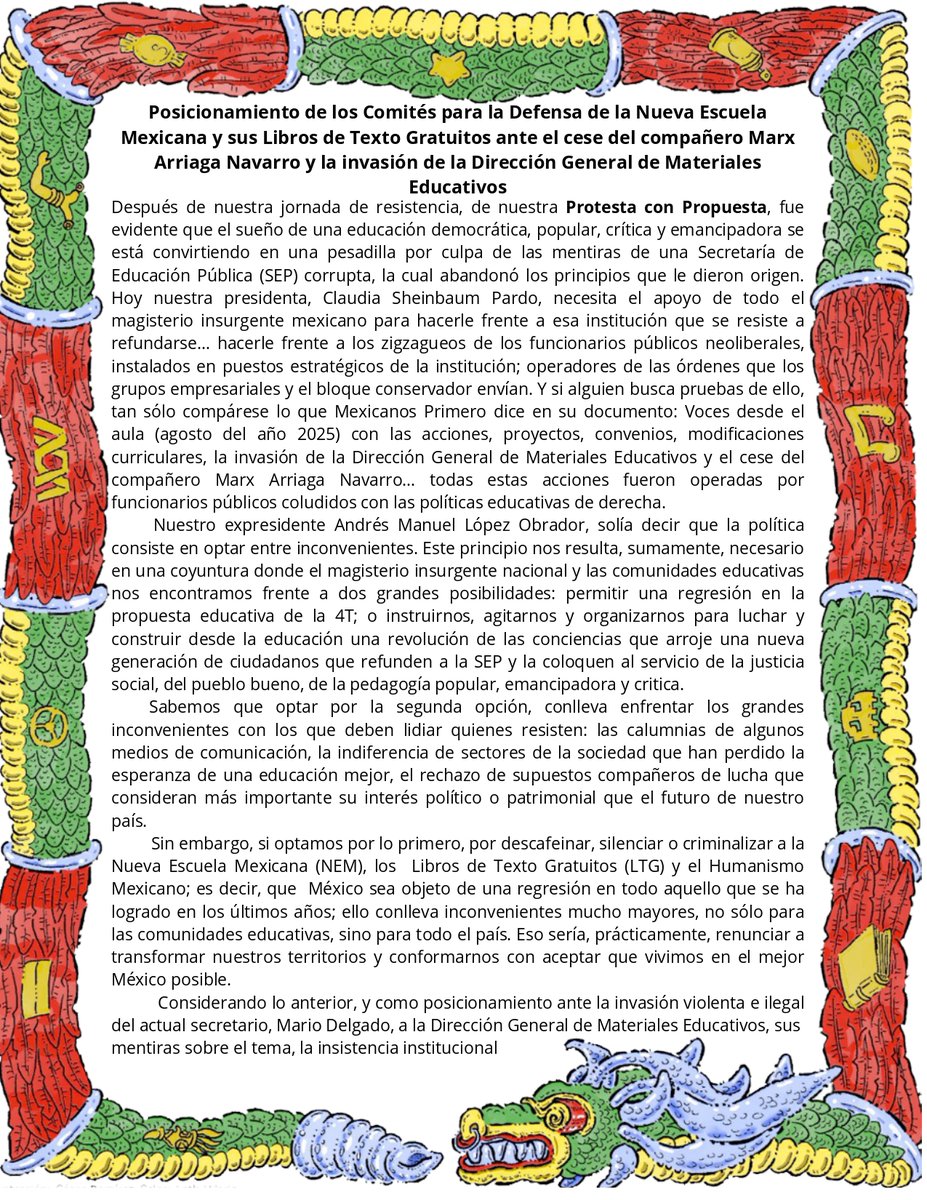 Posicionamiento de los Comités para la Defensa de la Nueva Escuela Mexicana y sus Libros de Texto Gratuitos ante el cese del compañero Marx Arriaga Navarro y la invasión de la Dirección General de Materiales Educativos

Después de nuestra jornada de resistencia, de nuestra Protesta con Propuesta, fue evidente que el sueño de una educación democrática, popular, crítica y emancipadora se está convirtiendo en una pesadilla por culpa de las mentiras de una Secretaría de Educación Pública (SEP) corrupta, la cual abandonó los principios que le dieron origen. Hoy nuestra presidenta, Claudia Sheinbaum Pardo, necesita el apoyo de todo el magisterio insurgente mexicano para hacerle frente a esa institución que se resiste a refundarse... hacerle frente a los zigzagueos de los funcionarios públicos neoliberales, instalados en puestos estratégicos de la institución; operadores de las órdenes que los grupos empresariales y el bloque conservador envían. Y si alguien busca pruebas de ello, tan sólo compárese lo que Mexicanos Primero dice en su documento: Voces desde el aula (agosto del año 2025) con las acciones, proyectos, convenios, modificaciones curriculares, la invasión de la Dirección General de Materiales Educativos y el cese del compañero Marx Arriaga Navarro... todas estas acciones fueron operadas por funcionarios públicos coludidos con las políticas educativas de derecha.

Nuestro expresidente Andrés Manuel López Obrador, solía decir que la política consiste en optar entre inconvenientes. Este principio nos resulta, sumamente, necesario en una coyuntura donde el magisterio insurgente nacional y las comunidades educativas nos encontramos frente a dos grandes posibilidades: permitir una regresión en la propuesta educativa de la 4T; o instruirnos, agitarnos y organizarnos para luchar y construir desde la educación una revolución de las conciencias que arroje una nueva generación de ciudadanos que refunden a la SEP y la coloquen al servicio de la justicia social, del pueblo bueno, de la pedagogía popular, emancipadora y critica.

Sabemos que optar por la segunda opción, conlleva enfrentar los grandes inconvenientes con los que deben lidiar quienes resisten: las calumnias de algunos medios de comunicación, la indiferencia de sectores de la sociedad que han perdido la esperanza de una educación mejor, el rechazo de supuestos compañeros de lucha que consideran más importante su interés político o patrimonial que el futuro de nuestro país.

Sin embargo, si optamos por lo primero, por descafeinar, silenciar o criminalizar a la Nueva Escuela Mexicana (NEM), los Libros de Texto Gratuitos (LTG) y el Humanismo Mexicano; es decir, que México sea objeto de una regresión en todo aquello que se ha logrado en los últimos años; ello conlleva inconvenientes mucho mayores, no sólo para las comunidades educativas, sino para todo el país. Eso sería, prácticamente, renunciar a transformar nuestros territorios y conformarnos con aceptar que vivimos en el mejor México posible.

Considerando lo anterior, y como posicionamiento ante la invasión violenta e ilegal del actual secretario, Mario Delgado, a la Dirección General de Materiales Educativos, sus mentiras sobre el tema, la insistencia institucional